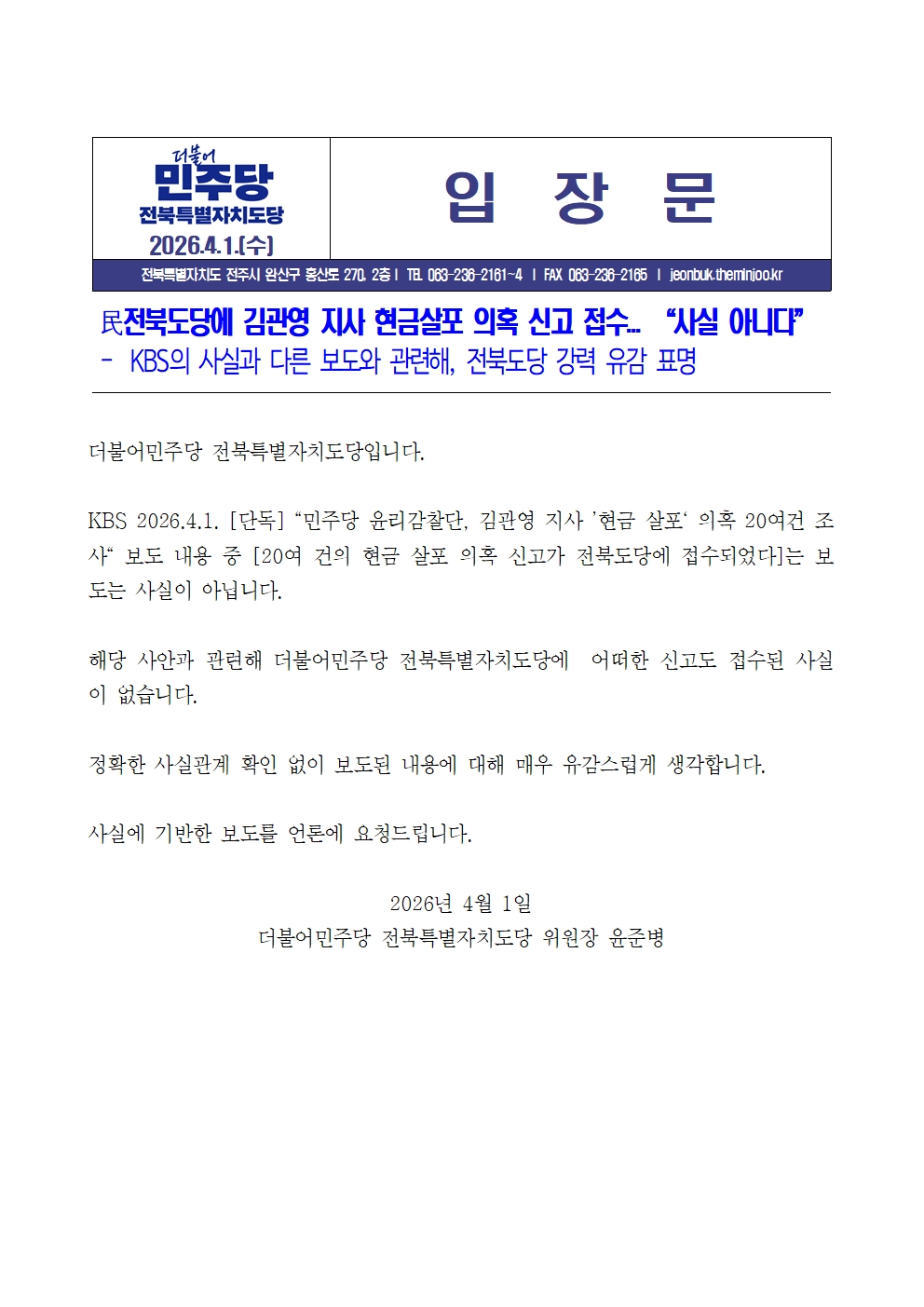 더불어
민주당
전북특별자치도당
2026.4.1.(수)

입 장 문

전북특별자치도 전주시 완산구 홍산로 270, 2층 | TEL 063-236-2161~4 | FAX 063-236-2165 | jeonbuk.theminjoo.kr

民전북도당에 김관영 지사 현금살포 의혹 신고 접수... "사실 아니다"
- KBS의 사실과 다른 보도와 관련해, 전북도당 강력 유감 표명

더불어민주당 전북특별자치도당입니다.

KBS 2026.4.1. [단독] "민주당 윤리감찰단, 김관영 지사 '현금 살포' 의혹 20여건 조사" 보도 내용 중 [20여 건의 현금 살포 의혹 신고가 전북도당에 접수되었다]는 보도는 사실이 아닙니다.

해당 사안과 관련해 더불어민주당 전북특별자치도당에 어떠한 신고도 접수된 사실이 없습니다.

정확한 사실관계 확인 없이 보도된 내용에 대해 매우 유감스럽게 생각합니다.

사실에 기반한 보도를 언론에 요청드립니다.

2026년 4월 1일
더불어민주당 전북특별자치도당 위원장 윤준병